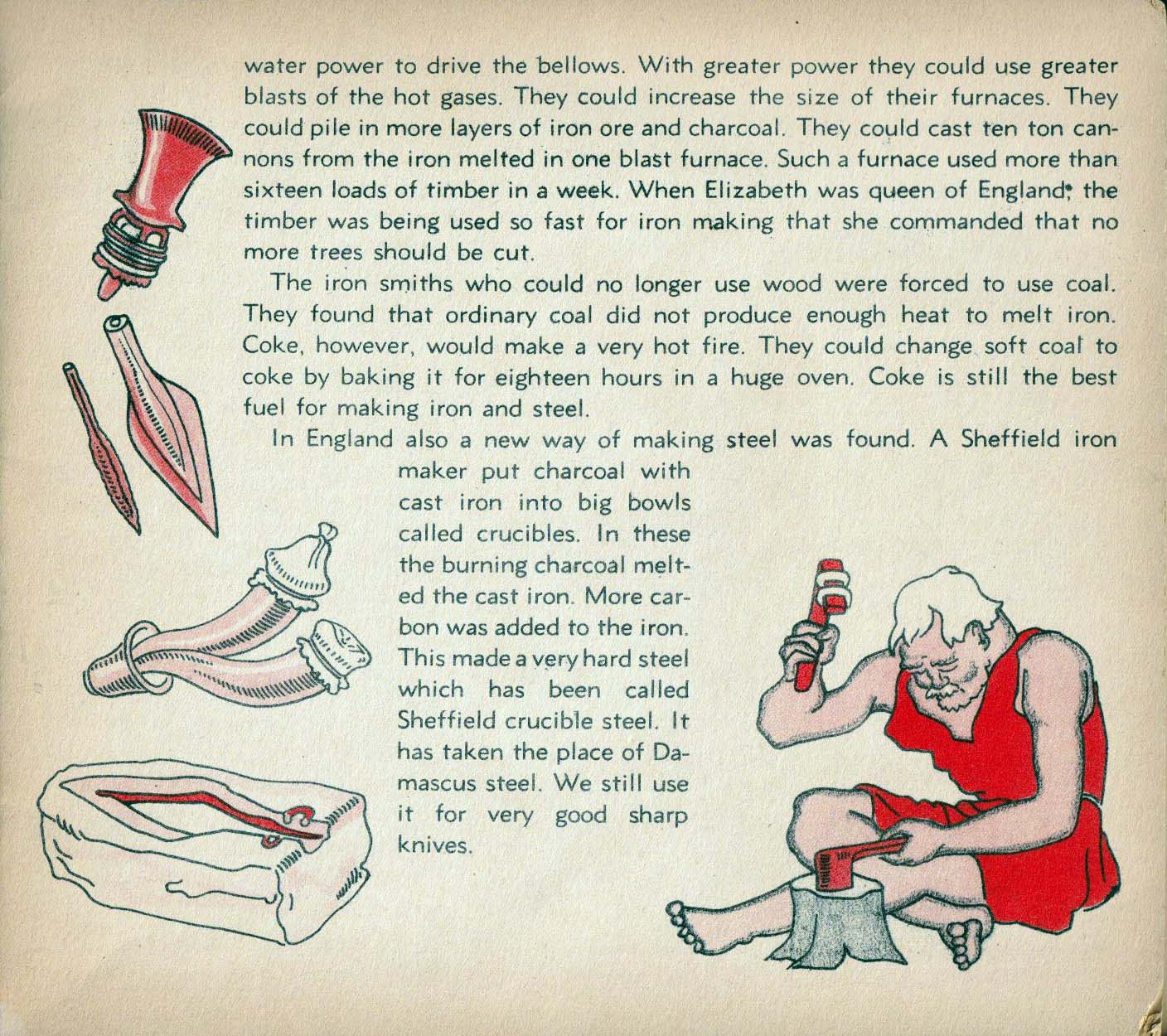 water power to drive the bellows. With greater power they could use greater blasts of the hot gases. They could increase the size of their furnaces. They could pile in more layers of iron ore and charcoal. They could cast ten ton cannons from the iron melted in one blast furnace. Such a furnace used more than sixteen loads of timber in a week. When Elizabeth was queen of England, the timber was being used so fast for iron making that she commanded that no more trees should be cut.

The iron smiths who could no longer use wood were forced to use coal. They found that ordinary coal did not produce enough heat to melt iron. Coke, however, would make a very hot fire. They could change soft coal to coke by baking it for eighteen hours in a huge oven. Coke is still the best fuel for making iron and steel.

In England also a new way of making steel was found. A Sheffield iron maker put charcoal with cast iron into big bowls called crucibles. In these the burning charcoal melted the cast iron. More carbon was added to the iron. This made a very hard steel which has been called Sheffield crucible steel. It has taken the place of Damascus steel. We still use it for very good sharp knives.